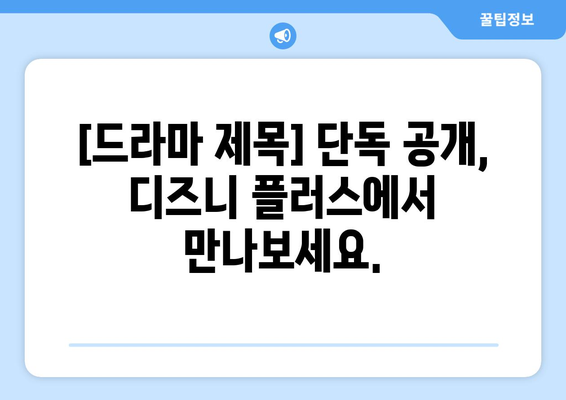 꿀팁정보

[드라마 제목] 단독 공개, 디즈니 플러스에서 만나보세요.